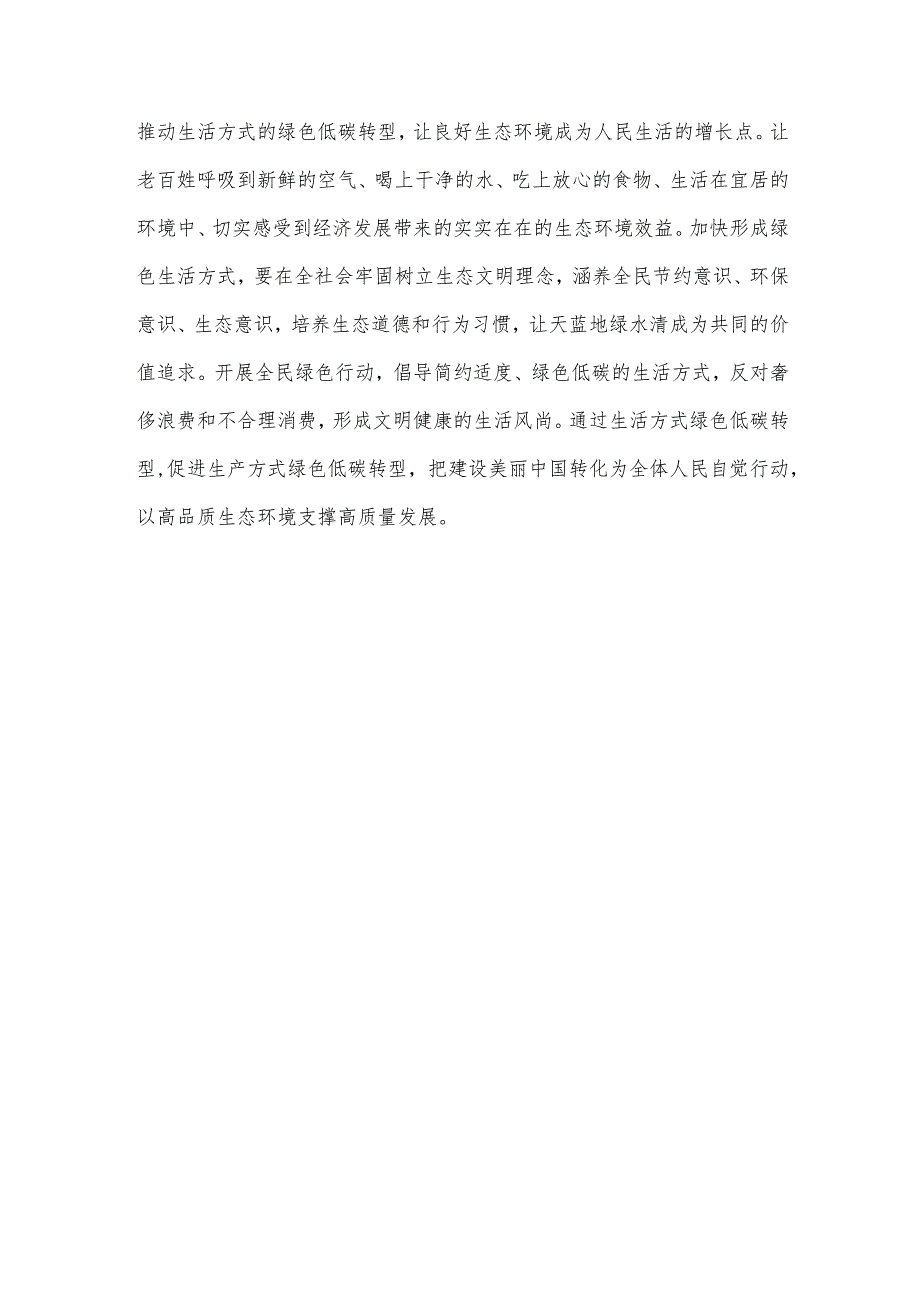 推动生活方式的绿色低碳转型，让良好生态环境成为人民生活的增长点。让老百姓呼吸到新鲜的空气、喝上干净的水、吃上放心的食物、生活在宜居的环境中、切实感受到经济发展带来的实实在在的生态环境效益。加快形成绿色生活方式，要在全社会牢固树立生态文明理念，涵养全民节约意识、环保意识、生态意识，培养生态道德和行为习惯，让天蓝地绿水清成为共同的价值追求。开展全民绿色行动，倡导简约适度、绿色低碳的生活方式，反对奢侈浪费和不合理消费，形成文明健康的生活风尚。通过生活方式绿色低碳转型,促进生产方式绿色低碳转型，把建设美丽中国转化为全体人民自觉行动，以高品质生态环境支撑高质量发展。